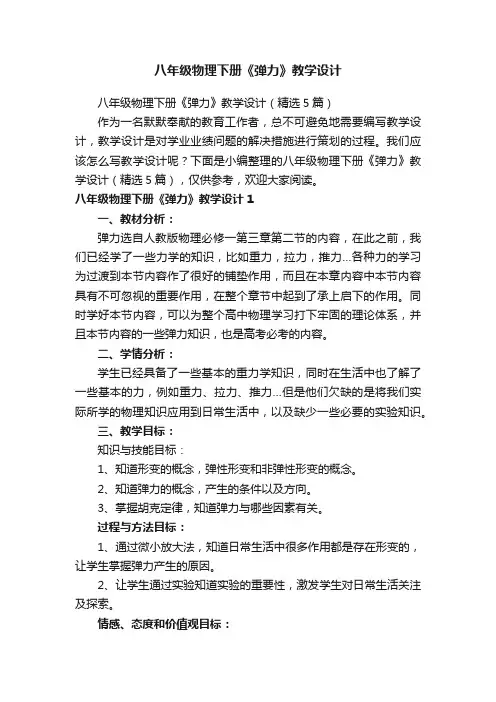 八年级物理下册《弹力》教学设计

八年级物理下册《弹力》教学设计（精选5篇）

作为一名默默奉献的教育工作者，总不可避免地需要编写教学设计，教学设计是对学业业绩问题的解决措施进行策划的过程。我们应该怎么写教学设计呢？下面是小编整理的八年级物理下册《弹力》教学设计（精选5篇），仅供参考，欢迎大家阅读。

八年级物理下册《弹力》教学设计1

一、教材分析：

弹力选自人教版物理必修一第三章第二节的内容，在此之前，我们已经学了一些力学的知识，比如重力，拉力，推力...各种力的学习为过渡到本节内容作了很好的铺垫作用，而且在本章内容中本节内容具有不可忽视的重要作用，在整个章节中起到了承上启下的作用。同时学好本节内容，可以为整个高中物理学习打下牢固的理论体系，并且本节内容的一些弹力知识，也是高考必考的内容。

二、学情分析：

学生已经具备了一些基本的重力学知识，同时在生活中也了解了一些基本的力，例如重力、拉力、推力...但是他们欠缺的是将我们实际所学的物理知识应用到日常生活中，以及缺少一些必要的实验知识。

三、教学目标：

知识与技能目标：

1、知道形变的概念，弹性形变和非弹性形变的概念。

2、知道弹力的概念，产生的条件以及方向。

3、掌握胡克定律，知道弹力与哪些因素有关。

过程与方法目标：

1、通过微小放大法，知道日常生活中很多作用都是存在形变的，让学生掌握弹力产生的原因。

2、让学生通过实验知道实验的重要性，激发学生对日常生活关注及探索。

情感、态度和价值观目标：